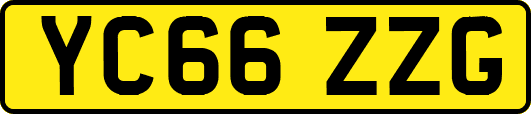 YC66 ZZG